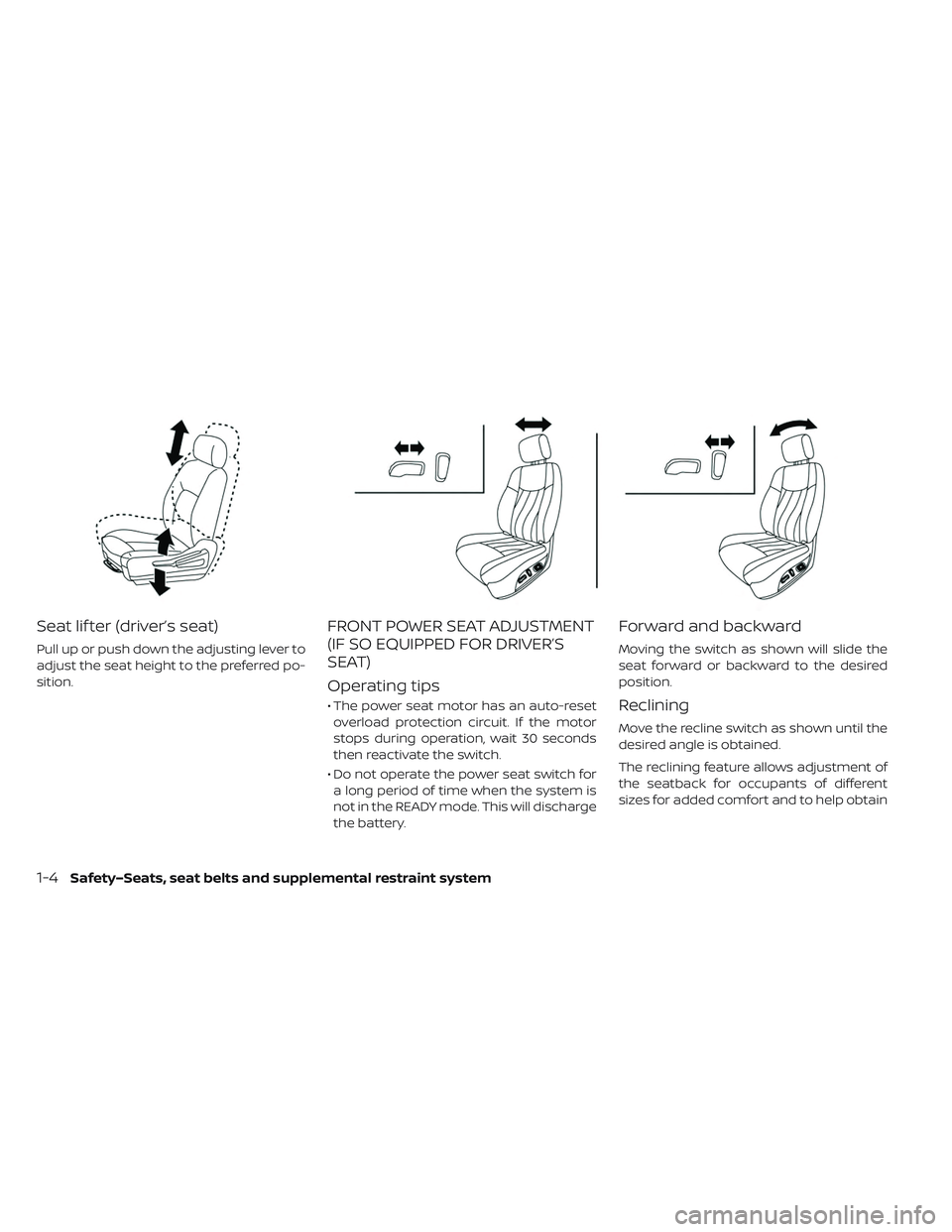 Seat lifter (driver's seat)

Pull up or push down the adjusting lever to adjust the seat height to the preferred position.

FRONT POWER SEAT ADJUSTMENT (IF SO EQUIPPED FOR DRIVER'S SEAT)

Operating tips

• The power seat motor has an auto-reset overload protection circuit. If the motor stops during operation, wait 30 seconds then reactivate the switch.

• Do not operate the power seat switch for a long period of time when the system is not in the READY mode. This will discharge the battery.

Forward and backward

Moving the switch as shown will slide the seat forward or backward to the desired position.

Reclining

Move the recline switch as shown until the desired angle is obtained.

The reclining feature allows adjustment of the seatback for occupants of different sizes for added comfort and to help obtain

1-4 Safety–Seats, seat belts and supplemental restraint system

carmanualsonline.info